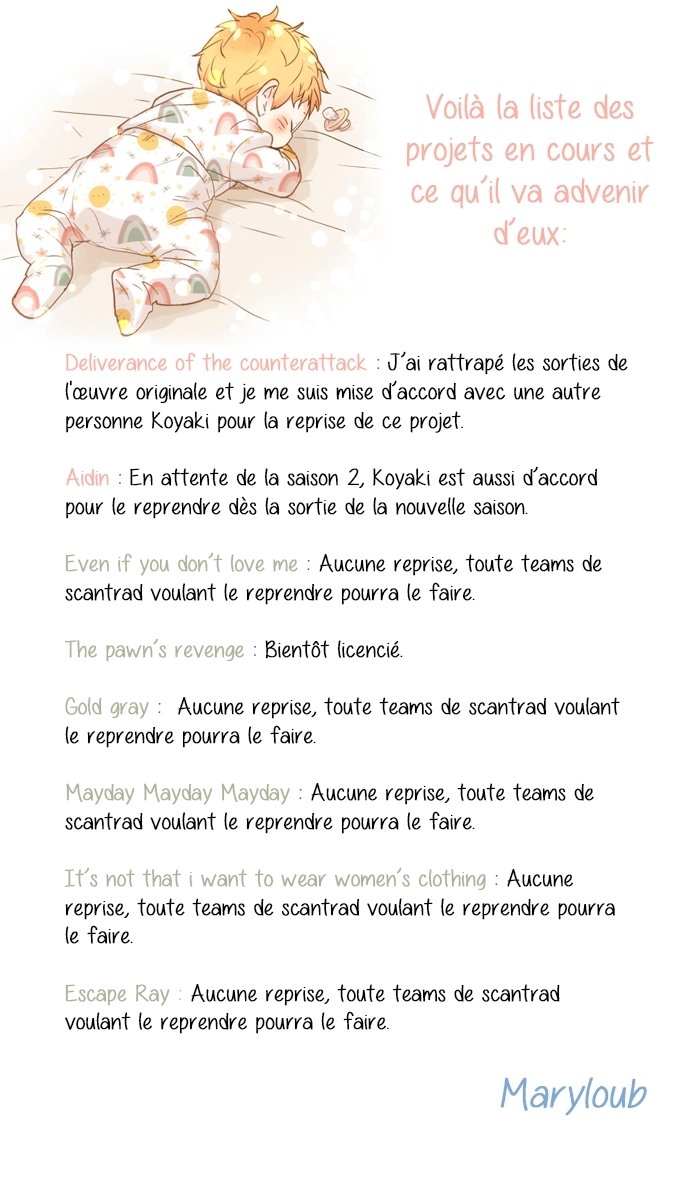 Voilà la liste des projets en cours et ce qu'il va advenir d'eux:

Deliverance of the counterattack : J'ai rattrapé les sorties de l'œuvre originale et je me suis mise d'accord avec une autre personne Koyaki pour la reprise de ce projet.

Aidin : En attente de la saison 2, Koyaki est aussi d'accord pour le reprendre dès la sortie de la nouvelle saison.

Even if you don't love me : Aucune reprise, toute teams de scantrad voulant le reprendre pourra le faire.

The pawn's revenge : Bientôt licencié.

Gold gray : Aucune reprise, toute teams de scantrad voulant le reprendre pourra le faire.

Mayday Mayday Mayday : Aucune reprise, toute teams de scantrad voulant le reprendre pourra le faire.

It's not that i want to wear women's clothing : Aucune reprise, toute teams de scantrad voulant le reprendre pourra le faire.

Escape Ray : Aucune reprise, toute teams de scantrad voulant le reprendre pourra le faire.

Maryloub